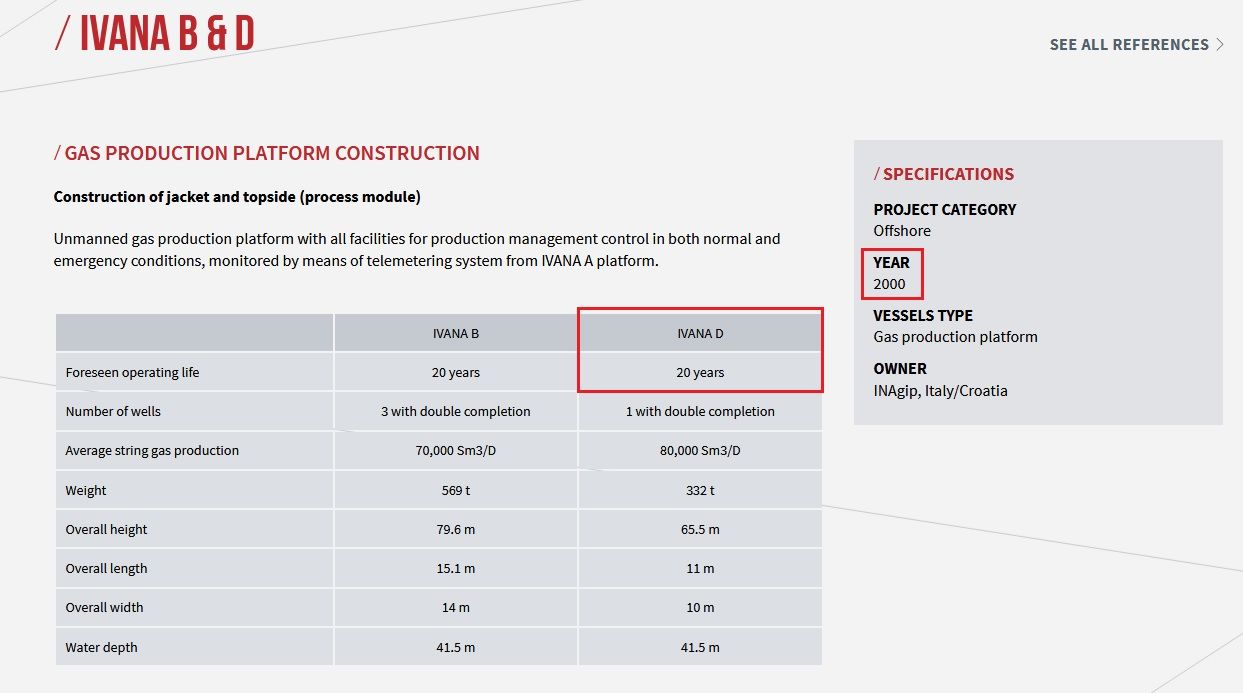 / IVANA B & D

SEE ALL REFERENCES >

/ GAS PRODUCTION PLATFORM CONSTRUCTION

Construction of jacket and topside (process module)

Unmanned gas production platform with all facilities for production management control in both normal and emergency conditions, monitored by means of telemetering system from IVANA A platform.

| | IVANA B | IVANA D |
|---|---|---|
| Foreseen operating life | 20 years | 20 years |
| Number of wells | 3 with double completion | 1 with double completion |
| Average string gas production | 70,000 Sm3/D | 80,000 Sm3/D |
| Weight | 569 t | 332 t |
| Overall height | 79.6 m | 65.5 m |
| Overall length | 15.1 m | 11 m |
| Overall width | 14 m | 10 m |
| Water depth | 41.5 m | 41.5 m |

/ SPECIFICATIONS

PROJECT CATEGORY
Offshore

YEAR
2000

VESSELS TYPE
Gas production platform

OWNER
INAgip, Italy/Croatia